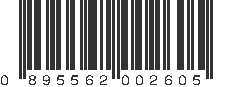 0 895562 002605